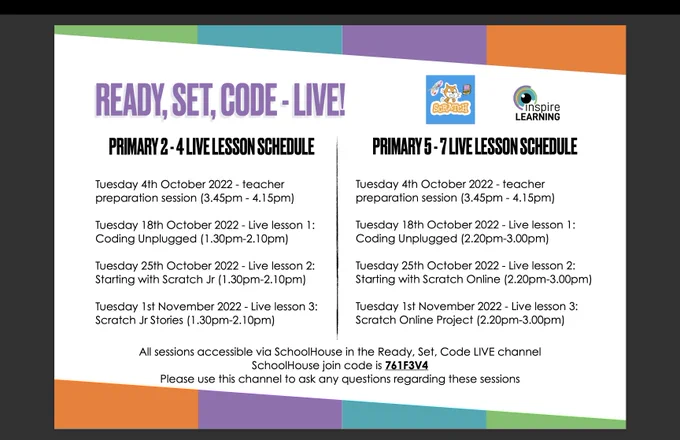 READY, SET, CODE - LIVE!

SCRATCH

inspire LEARNING

PRIMARY 2 - 4 LIVE LESSON SCHEDULE

Tuesday 4th October 2022 - teacher preparation session (3.45pm - 4.15pm)

Tuesday 18th October 2022 - Live lesson 1: Coding Unplugged (1.30pm-2.10pm)

Tuesday 25th October 2022 - Live lesson 2: Starting with Scratch Jr (1.30pm-2.10pm)

Tuesday 1st November 2022 - Live lesson 3: Scratch Jr Stories (1.30pm-2.10pm)

PRIMARY 5 - 7 LIVE LESSON SCHEDULE

Tuesday 4th October 2022 - teacher preparation session (3.45pm - 4.15pm)

Tuesday 18th October 2022 - Live lesson 1: Coding Unplugged (2.20pm-3.00pm)

Tuesday 25th October 2022 - Live lesson 2: Starting with Scratch Online (2.20pm-3.00pm)

Tuesday 1st November 2022 - Live lesson 3: Scratch Online Project (2.20pm-3.00pm)

All sessions accessible via SchoolHouse in the Ready, Set, Code LIVE channel
SchoolHouse join code is 761F3V4
Please use this channel to ask any questions regarding these sessions